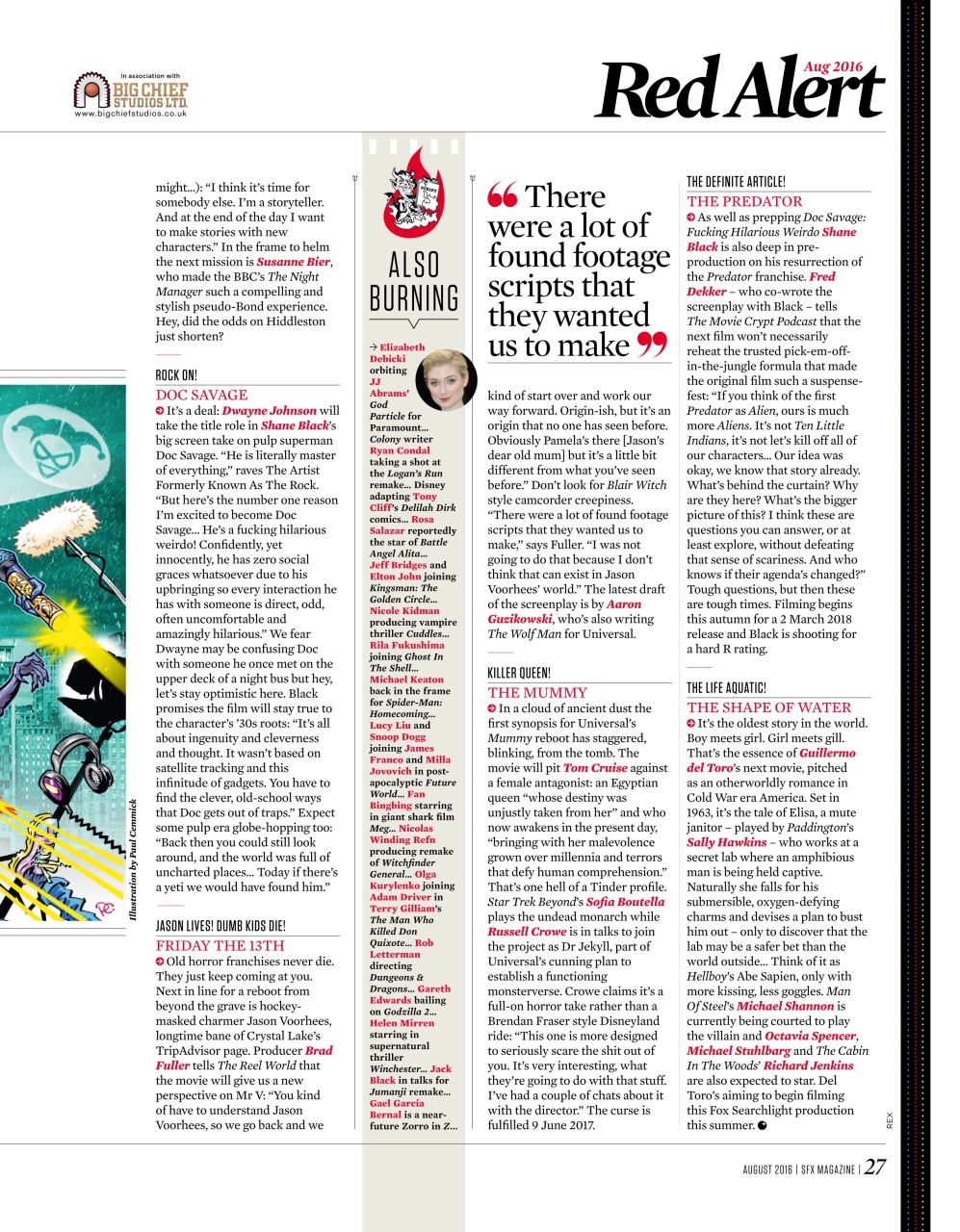 In association with
BIG CHIEF STUDIOS LTD.
www.bigchiefstudios.co.uk

Aug 2016
Red Alert

might...): "I think it's time for somebody else. I'm a storyteller. And at the end of the day I want to make stories with new characters." In the frame to helm the next mission is Susanne Bier, who made the BBC's The Night Manager such a compelling and stylish pseudo-Bond experience. Hey, did the odds on Hiddleston just shorten?

ROCK ON!
DOC SAVAGE
It's a deal: Dwayne Johnson will take the title role in Shane Black's big screen take on pulp superman Doc Savage. "He is literally master of everything," raves The Artist Formerly Known As The Rock. "But here's the number one reason I'm excited to become Doc Savage... He's a fucking hilarious weirdo! Confidently, yet innocently, he has zero social graces whatsoever due to his upbringing so every interaction he has with someone is direct, odd, often uncomfortable and amazingly hilarious." We fear Dwayne may be confusing Doc with someone he once met on the upper deck of a night bus but hey, let's stay optimistic here. Black promises the film will stay true to the character's '30s roots: "It's all about ingenuity and cleverness and thought. It wasn't based on satellite tracking and this infinitude of gadgets. You have to find the clever, old-school ways that Doc gets out of traps." Expect some pulp era globe-hopping too: "Back then you could still look around, and the world was full of uncharted places... Today if there's a yeti we would have found him."

JASON LIVES! DUMB KIDS DIE!
FRIDAY THE 13TH
Old horror franchises never die. They just keep coming at you. Next in line for a reboot from beyond the grave is hockey-masked charmer Jason Voorhees, longtime bane of Crystal Lake's TripAdvisor page. Producer Brad Fuller tells The Reel World that the movie will give us a new perspective on Mr V: "You kind of have to understand Jason Voorhees, so we go back and we

Illustration by Paul Cemmick

ALSO BURNING

→ Elizabeth Debicki orbiting JJ Abrams' God Particle for Paramount... Colony writer Ryan Condal taking a shot at the Logan's Run remake... Disney adapting Tony Cliff's Delilah Dirk comics... Rosa Salazar reportedly the star of Battle Angel Alita... Jeff Bridges and Elton John joining Kingsman: The Golden Circle... Nicole Kidman producing vampire thriller Cuddles... Rila Fukushima joining Ghost In The Shell... Michael Keaton back in the frame for Spider-Man: Homecoming... Lucy Liu and Snoop Dogg joining James Franco and Milla Jovovich in post-apocalyptic Future World... Fan Bingbing starring in giant shark film Meg... Nicolas Winding Refn producing remake of Witchfinder General... Olga Kurylenko joining Adam Driver in Terry Gilliam's The Man Who Killed Don Quixote... Rob Letterman directing Dungeons & Dragons... Gareth Edwards bailing on Godzilla 2... Helen Mirren starring in supernatural thriller Winchester... Jack Black in talks for Jumanji remake... Gael García Bernal is a near-future Zorro in Z...

"There were a lot of found footage scripts that they wanted us to make"

kind of start over and work our way forward. Origin-ish, but it's an origin that no one has seen before. Obviously Pamela's there [Jason's dear old mum] but it's a little bit different from what you've seen before." Don't look for Blair Witch style camcorder creepiness. "There were a lot of found footage scripts that they wanted us to make," says Fuller. "I was not going to do that because I don't think that can exist in Jason Voorhees' world." The latest draft of the screenplay is by Aaron Guzikowski, who's also writing The Wolf Man for Universal.

KILLER QUEEN!
THE MUMMY
In a cloud of ancient dust the first synopsis for Universal's Mummy reboot has staggered, blinking, from the tomb. The movie will pit Tom Cruise against a female antagonist: an Egyptian queen "whose destiny was unjustly taken from her" and who now awakens in the present day, "bringing with her malevolence grown over millennia and terrors that defy human comprehension." That's one hell of a Tinder profile. Star Trek Beyond's Sofia Boutella plays the undead monarch while Russell Crowe is in talks to join the project as Dr Jekyll, part of Universal's cunning plan to establish a functioning monsterverse. Crowe claims it's a full-on horror take rather than a Brendan Fraser style Disneyland ride: "This one is more designed to seriously scare the shit out of you. It's very interesting, what they're going to do with that stuff. I've had a couple of chats about it with the director." The curse is fulfilled 9 June 2017.

THE DEFINITE ARTICLE!
THE PREDATOR
As well as prepping Doc Savage: Fucking Hilarious Weirdo Shane Black is also deep in pre-production on his resurrection of the Predator franchise. Fred Dekker – who co-wrote the screenplay with Black – tells The Movie Crypt Podcast that the next film won't necessarily reheat the trusted pick-em-off-in-the-jungle formula that made the original film such a suspense-fest: "If you think of the first Predator as Alien, ours is much more Aliens. It's not Ten Little Indians, it's not let's kill off all of our characters... Our idea was okay, we know that story already. What's behind the curtain? Why are they here? What's the bigger picture of this? I think these are questions you can answer, or at least explore, without defeating that sense of scariness. And who knows if their agenda's changed?" Tough questions, but then these are tough times. Filming begins this autumn for a 2 March 2018 release and Black is shooting for a hard R rating.

THE LIFE AQUATIC!
THE SHAPE OF WATER
It's the oldest story in the world. Boy meets girl. Girl meets gill. That's the essence of Guillermo del Toro's next movie, pitched as an otherworldly romance in Cold War era America. Set in 1963, it's the tale of Elisa, a mute janitor – played by Paddington's Sally Hawkins – who works at a secret lab where an amphibious man is being held captive. Naturally she falls for his submersible, oxygen-defying charms and devises a plan to bust him out – only to discover that the lab may be a safer bet than the world outside... Think of it as Hellboy's Abe Sapien, only with more kissing, less goggles. Man Of Steel's Michael Shannon is currently being courted to play the villain and Octavia Spencer, Michael Stuhlbarg and The Cabin In The Woods' Richard Jenkins are also expected to star. Del Toro's aiming to begin filming this Fox Searchlight production this summer.

REX

AUGUST 2016 | SFX MAGAZINE | 27